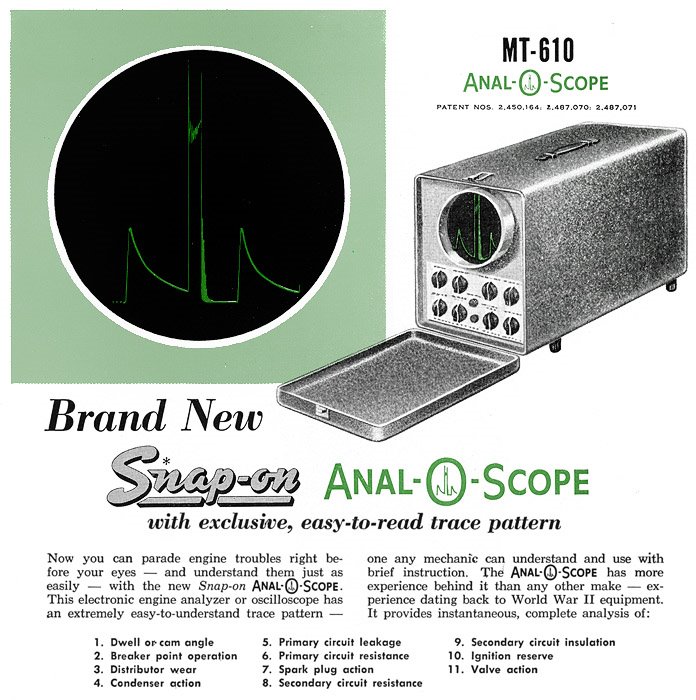 MT-610

ANAL-O-SCOPE

PATENT NOS. 2,450,164; 2,487,070; 2,487,071

Brand New

Snap-on* ANAL-O-SCOPE

with exclusive, easy-to-read trace pattern

Now you can parade engine troubles right before your eyes — and understand them just as easily — with the new Snap-on ANAL-O-SCOPE. This electronic engine analyzer or oscilloscope has an extremely easy-to-understand trace pattern — one any mechanic can understand and use with brief instruction. The ANAL-O-SCOPE has more experience behind it than any other make — experience dating back to World War II equipment. It provides instantaneous, complete analysis of:

1. Dwell or cam angle
2. Breaker point operation
3. Distributor wear
4. Condenser action
5. Primary circuit leakage
6. Primary circuit resistance
7. Spark plug action
8. Secondary circuit resistance
9. Secondary circuit insulation
10. Ignition reserve
11. Valve action